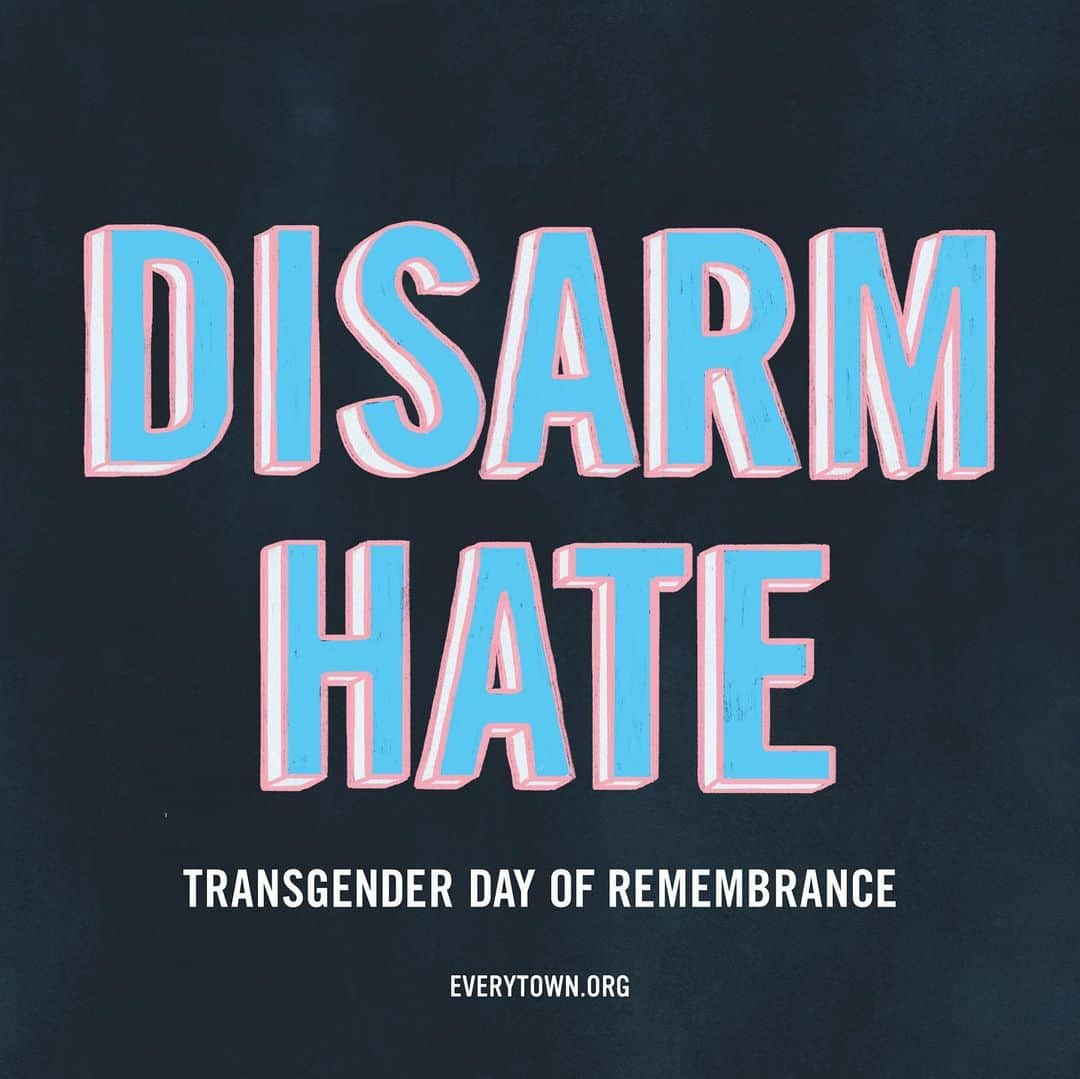 DISARM HATE

TRANSGENDER DAY OF REMEMBRANCE

EVERYTOWN.ORG